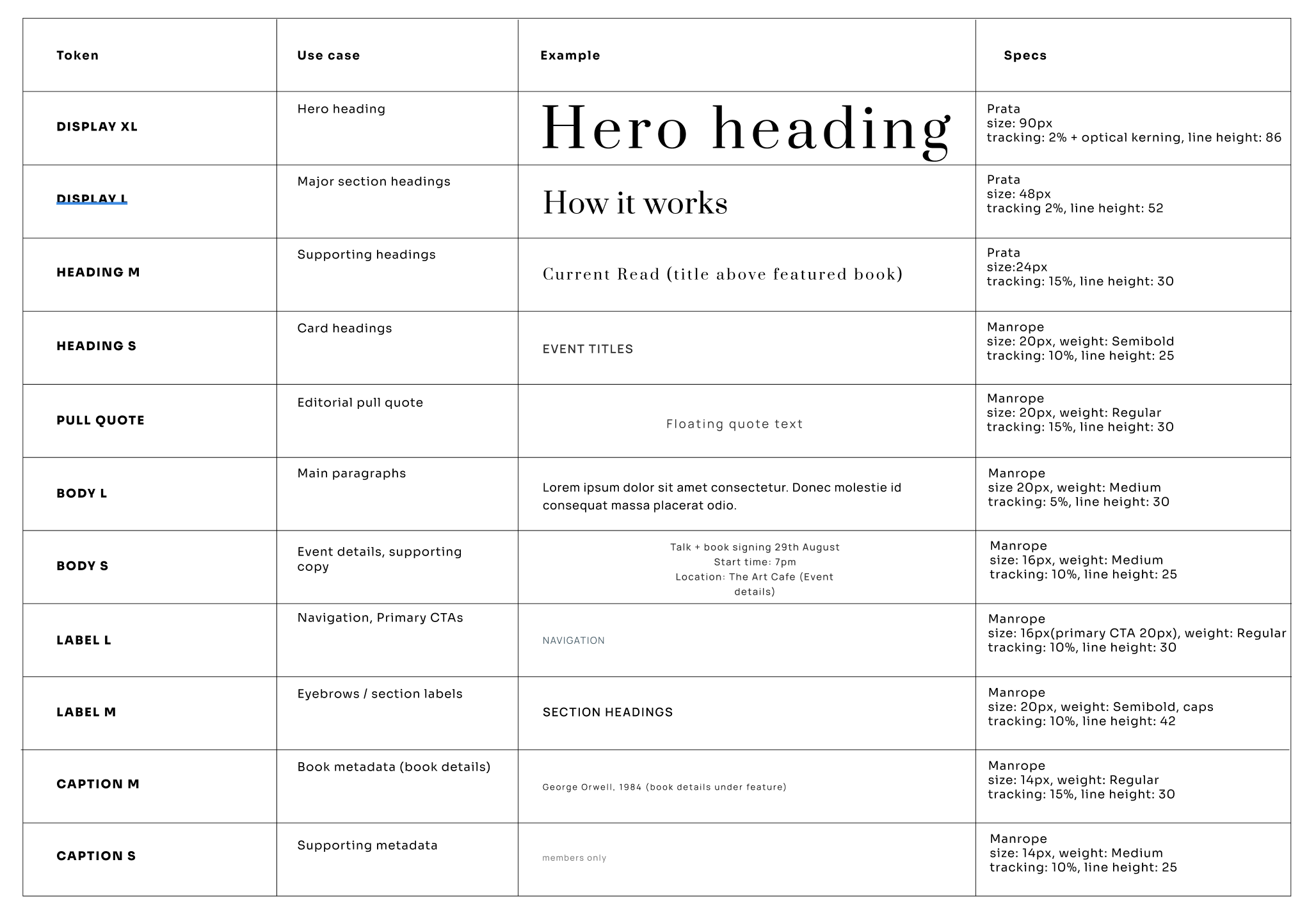 | Token | Use case | Example | Specs |
|---|---|---|---|
| DISPLAY XL | Hero heading | Hero heading | Prata size: 90px tracking: 2% + optical kerning, line height: 86 |
| DISPLAY L | Major section headings | How it works | Prata size: 48px tracking 2%, line height: 52 |
| HEADING M | Supporting headings | Current Read (title above featured book) | Prata size:24px tracking: 15%, line height: 30 |
| HEADING S | Card headings | EVENT TITLES | Manrope size: 20px, weight: Semibold tracking: 10%, line height: 25 |
| PULL QUOTE | Editorial pull quote | Floating quote text | Manrope size: 20px, weight: Regular tracking: 15%, line height: 30 |
| BODY L | Main paragraphs | Lorem ipsum dolor sit amet consectetur. Donec molestie id consequat massa placerat odio. | Manrope size 20px, weight: Medium tracking: 5%, line height: 30 |
| BODY S | Event details, supporting copy | Talk + book signing 29th August Start time: 7pm Location: The Art Cafe (Event details) | Manrope size: 16px, weight: Medium tracking: 10%, line height: 25 |
| LABEL L | Navigation, Primary CTAs | NAVIGATION | Manrope size: 16px(primary CTA 20px), weight: Regular tracking: 10%, line height: 30 |
| LABEL M | Eyebrows / section labels | SECTION HEADINGS | Manrope size: 20px, weight: Semibold, caps tracking: 10%, line height: 42 |
| CAPTION M | Book metadata (book details) | George Orwell, 1984 (book details under feature) | Manrope size: 14px, weight: Regular tracking: 15%, line height: 30 |
| CAPTION S | Supporting metadata | members only | Manrope size: 14px, weight: Medium tracking: 10%, line height: 25 |